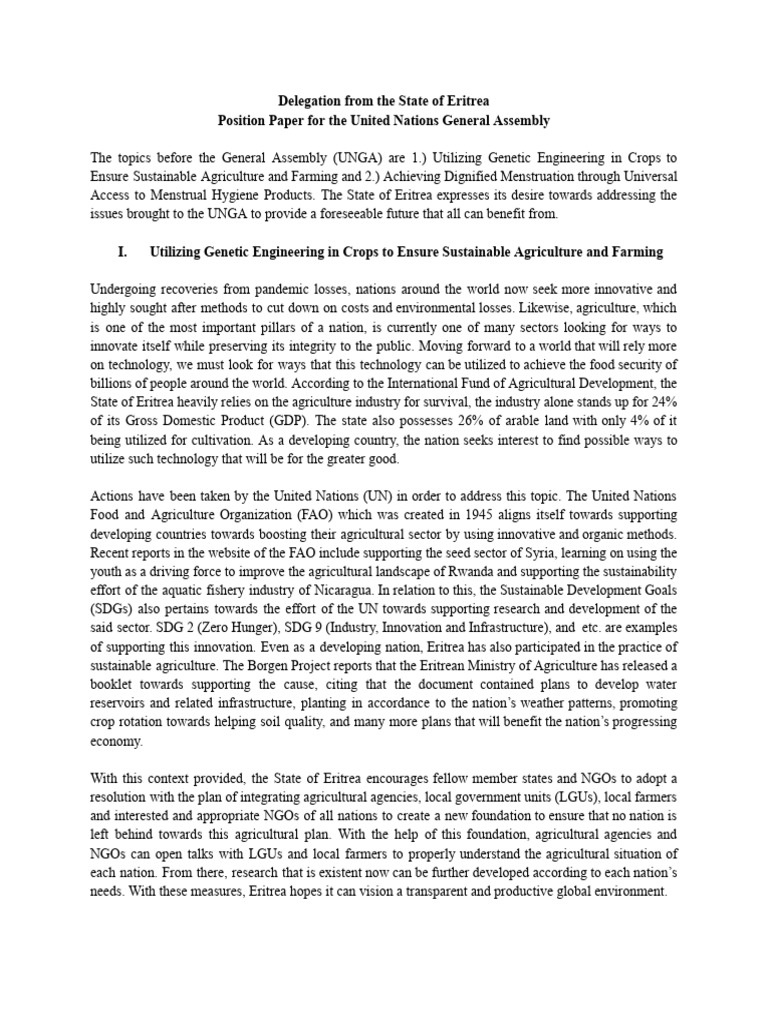 Delegation from the State of Eritrea
Position Paper for the United Nations General Assembly

The topics before the General Assembly (UNGA) are 1.) Utilizing Genetic Engineering in Crops to Ensure Sustainable Agriculture and Farming and 2.) Achieving Dignified Menstruation through Universal Access to Menstrual Hygiene Products. The State of Eritrea expresses its desire towards addressing the issues brought to the UNGA to provide a foreseeable future that all can benefit from.

I. Utilizing Genetic Engineering in Crops to Ensure Sustainable Agriculture and Farming

Undergoing recoveries from pandemic losses, nations around the world now seek more innovative and highly sought after methods to cut down on costs and environmental losses. Likewise, agriculture, which is one of the most important pillars of a nation, is currently one of many sectors looking for ways to innovate itself while preserving its integrity to the public. Moving forward to a world that will rely more on technology, we must look for ways that this technology can be utilized to achieve the food security of billions of people around the world. According to the International Fund of Agricultural Development, the State of Eritrea heavily relies on the agriculture industry for survival, the industry alone stands up for 24% of its Gross Domestic Product (GDP). The state also possesses 26% of arable land with only 4% of it being utilized for cultivation. As a developing country, the nation seeks interest to find possible ways to utilize such technology that will be for the greater good.

Actions have been taken by the United Nations (UN) in order to address this topic. The United Nations Food and Agriculture Organization (FAO) which was created in 1945 aligns itself towards supporting developing countries towards boosting their agricultural sector by using innovative and organic methods. Recent reports in the website of the FAO include supporting the seed sector of Syria, learning on using the youth as a driving force to improve the agricultural landscape of Rwanda and supporting the sustainability effort of the aquatic fishery industry of Nicaragua. In relation to this, the Sustainable Development Goals (SDGs) also pertains towards the effort of the UN towards supporting research and development of the said sector. SDG 2 (Zero Hunger), SDG 9 (Industry, Innovation and Infrastructure), and etc. are examples of supporting this innovation. Even as a developing nation, Eritrea has also participated in the practice of sustainable agriculture. The Borgen Project reports that the Eritrean Ministry of Agriculture has released a booklet towards supporting the cause, citing that the document contained plans to develop water reservoirs and related infrastructure, planting in accordance to the nation's weather patterns, promoting crop rotation towards helping soil quality, and many more plans that will benefit the nation's progressing economy.

With this context provided, the State of Eritrea encourages fellow member states and NGOs to adopt a resolution with the plan of integrating agricultural agencies, local government units (LGUs), local farmers and interested and appropriate NGOs of all nations to create a new foundation to ensure that no nation is left behind towards this agricultural plan. With the help of this foundation, agricultural agencies and NGOs can open talks with LGUs and local farmers to properly understand the agricultural situation of each nation. From there, research that is existent now can be further developed according to each nation's needs. With these measures, Eritrea hopes it can vision a transparent and productive global environment.